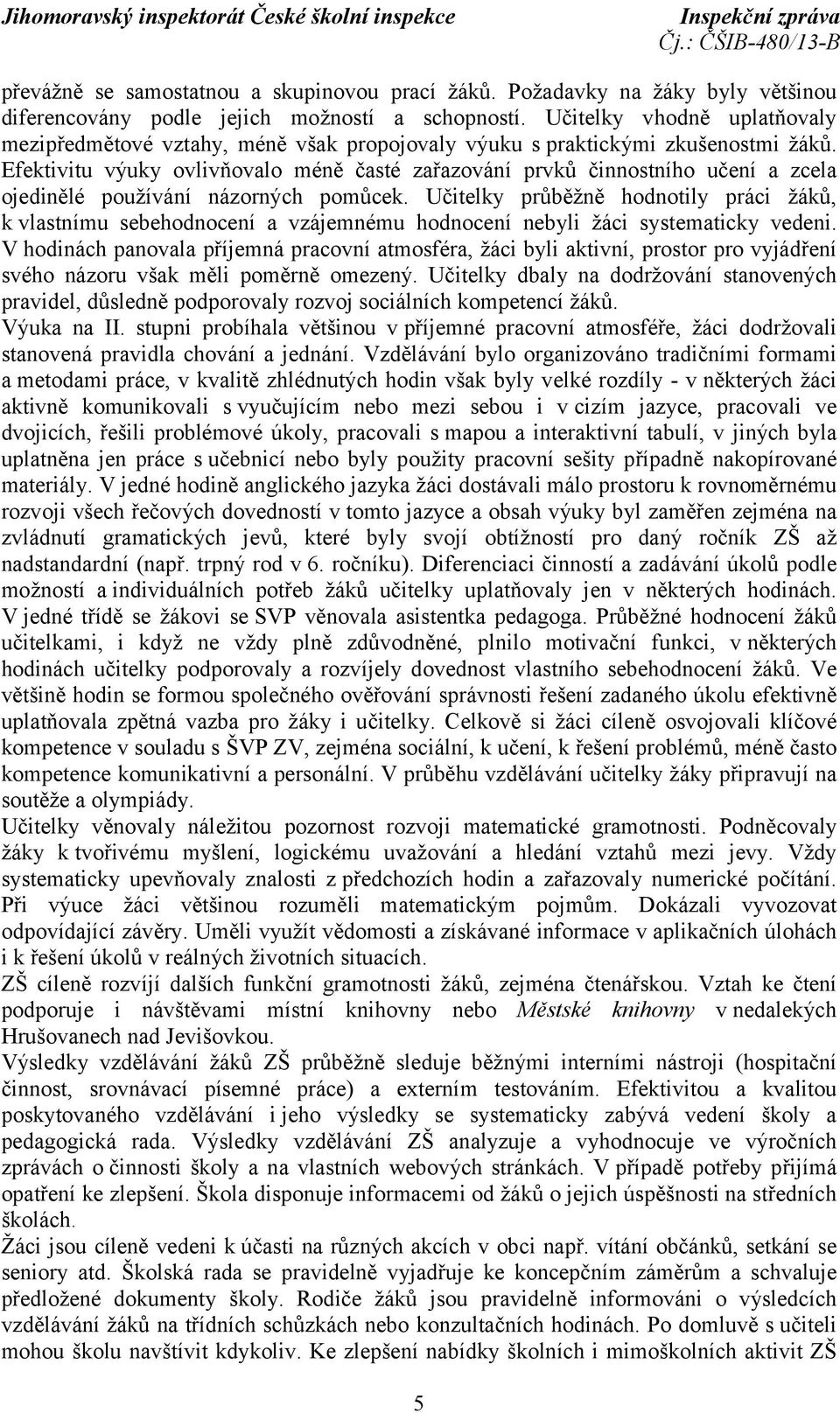 Jihomoravský inspektorát České školní inspekce
Inspekční zpráva
Čj.: ČŠIB-480/13-B

převážně se samostatnou a skupinovou prací žáků. Požadavky na žáky byly většinou diferencovány podle jejich možností a schopností. Učitelky vhodně uplatňovaly mezipředmětové vztahy, méně však propojovaly výuku s praktickými zkušenostmi žáků. Efektivitu výuky ovlivňovalo méně časté zařazování prvků činnostního učení a zcela ojedinělé používání názorných pomůcek. Učitelky průběžně hodnotily práci žáků, k vlastnímu sebehodnocení a vzájemnému hodnocení nebyli žáci systematicky vedeni. V hodinách panovala příjemná pracovní atmosféra, žáci byli aktivní, prostor pro vyjádření svého názoru však měli poměrně omezený. Učitelky dbaly na dodržování stanovených pravidel, důsledně podporovaly rozvoj sociálních kompetencí žáků.
Výuka na II. stupni probíhala většinou v příjemné pracovní atmosféře, žáci dodržovali stanovená pravidla chování a jednání. Vzdělávání bylo organizováno tradičními formami a metodami práce, v kvalitě zhlédnutých hodin však byly velké rozdíly - v některých žáci aktivně komunikovali s vyučujícím nebo mezi sebou i v cizím jazyce, pracovali ve dvojicích, řešili problémové úkoly, pracovali s mapou a interaktivní tabulí, v jiných byla uplatněna jen práce s učebnicí nebo byly použity pracovní sešity případně nakopírované materiály. V jedné hodině anglického jazyka žáci dostávali málo prostoru k rovnoměrnému rozvoji všech řečových dovedností v tomto jazyce a obsah výuky byl zaměřen zejména na zvládnutí gramatických jevů, které byly svojí obtížností pro daný ročník ZŠ až nadstandardní (např. trpný rod v 6. ročníku). Diferenciaci činností a zadávání úkolů podle možností a individuálních potřeb žáků učitelky uplatňovaly jen v některých hodinách. V jedné třídě se žákovi se SVP věnovala asistentka pedagoga. Průběžné hodnocení žáků učitelkami, i když ne vždy plně zdůvodněné, plnilo motivační funkci, v některých hodinách učitelky podporovaly a rozvíjely dovednost vlastního sebehodnocení žáků. Ve většině hodin se formou společného ověřování správnosti řešení zadaného úkolu efektivně uplatňovala zpětná vazba pro žáky i učitelky. Celkově si žáci cíleně osvojovali klíčové kompetence v souladu s ŠVP ZV, zejména sociální, k učení, k řešení problémů, méně často kompetence komunikativní a personální. V průběhu vzdělávání učitelky žáky připravují na soutěže a olympiády.
Učitelky věnovaly náležitou pozornost rozvoji matematické gramotnosti. Podněcovaly žáky k tvořivému myšlení, logickému uvažování a hledání vztahů mezi jevy. Vždy systematicky upevňovaly znalosti z předchozích hodin a zařazovaly numerické počítání. Při výuce žáci většinou rozuměli matematickým pojmům. Dokázali vyvozovat odpovídající závěry. Uměli využít vědomosti a získávané informace v aplikačních úlohách i k řešení úkolů v reálných životních situacích.
ZŠ cíleně rozvíjí dalších funkční gramotnosti žáků, zejména čtenářskou. Vztah ke čtení podporuje i návštěvami místní knihovny nebo Městské knihovny v nedalekých Hrušovanech nad Jevišovkou.
Výsledky vzdělávání žáků ZŠ průběžně sleduje běžnými interními nástroji (hospitační činnost, srovnávací písemné práce) a externím testováním. Efektivitou a kvalitou poskytovaného vzdělávání i jeho výsledky se systematicky zabývá vedení školy a pedagogická rada. Výsledky vzdělávání ZŠ analyzuje a vyhodnocuje ve výročních zprávách o činnosti školy a na vlastních webových stránkách. V případě potřeby přijímá opatření ke zlepšení. Škola disponuje informacemi od žáků o jejich úspěšnosti na středních školách.
Žáci jsou cíleně vedeni k účasti na různých akcích v obci např. vítání občánků, setkání se seniory atd. Školská rada se pravidelně vyjadřuje ke koncepčním záměrům a schvaluje předložené dokumenty školy. Rodiče žáků jsou pravidelně informováni o výsledcích vzdělávání žáků na třídních schůzkách nebo konzultačních hodinách. Po domluvě s učiteli mohou školu navštívit kdykoliv. Ke zlepšení nabídky školních i mimoškolních aktivit ZŠ

5